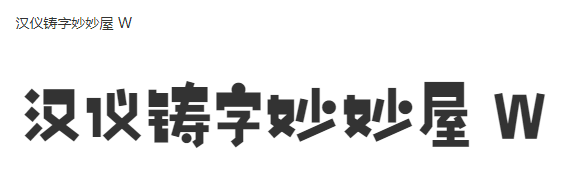 汉仪铸字妙妙屋 W

汉仪铸字妙妙屋 W